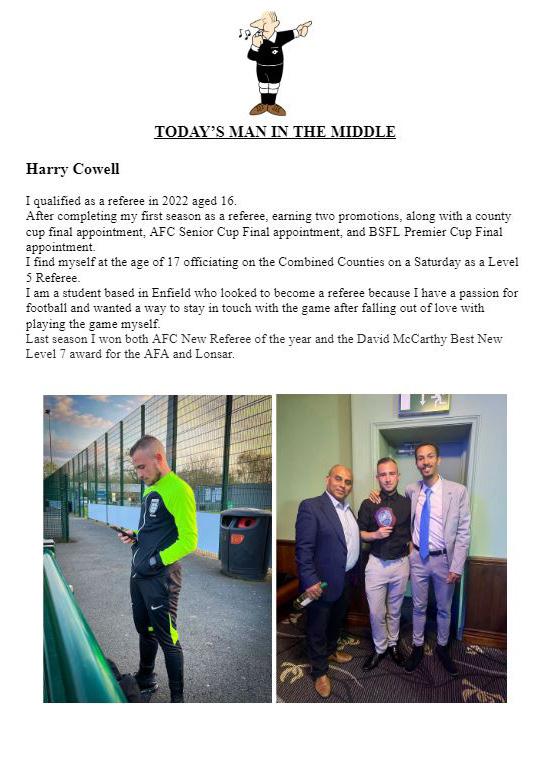 TODAY'S MAN IN THE MIDDLE

Harry Cowell

I qualified as a referee in 2022 aged 16.
After completing my first season as a referee, earning two promotions, along with a county cup final appointment, AFC Senior Cup Final appointment, and BSFL Premier Cup Final appointment.
I find myself at the age of 17 officiating on the Combined Counties on a Saturday as a Level 5 Referee.
I am a student based in Enfield who looked to become a referee because I have a passion for football and wanted a way to stay in touch with the game after falling out of love with playing the game myself.
Last season I won both AFC New Referee of the year and the David McCarthy Best New Level 7 award for the AFA and Lonsar.